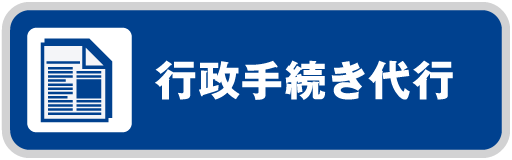 行政手続き代行